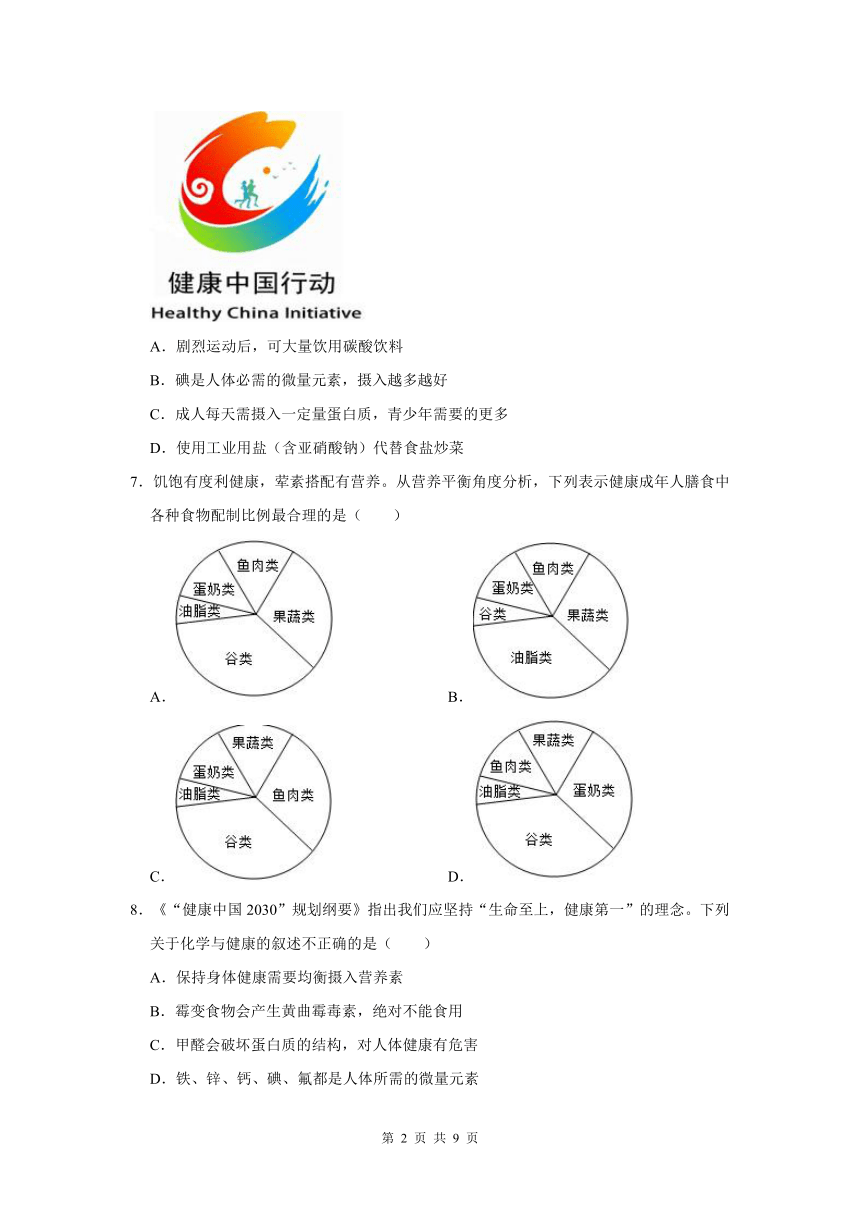 健康中国行动
Healthy China Initiative

A．剧烈运动后，可大量饮用碳酸饮料

B．碘是人体必需的微量元素，摄入越多越好

C．成人每天需摄入一定量蛋白质，青少年需要的更多

D．使用工业用盐（含亚硝酸钠）代替食盐炒菜

7．饥饱有度利健康，荤素搭配有营养。从营养平衡角度分析，下列表示健康成年人膳食中各种食物配制比例最合理的是（　　）

鱼肉类 蛋奶类 油脂类 果蔬类 谷类
A．

鱼肉类 蛋奶类 谷类 果蔬类 油脂类
B．

果蔬类 蛋奶类 油脂类 鱼肉类 谷类
C．

果蔬类 鱼肉类 油脂类 蛋奶类 谷类
D．

8．《“健康中国 2030”规划纲要》指出我们应坚持“生命至上，健康第一”的理念。下列关于化学与健康的叙述不正确的是（　　）

A．保持身体健康需要均衡摄入营养素

B．霉变食物会产生黄曲霉毒素，绝对不能食用

C．甲醛会破坏蛋白质的结构，对人体健康有危害

D．铁、锌、钙、碘、氟都是人体所需的微量元素

第 2 页 共 9 页